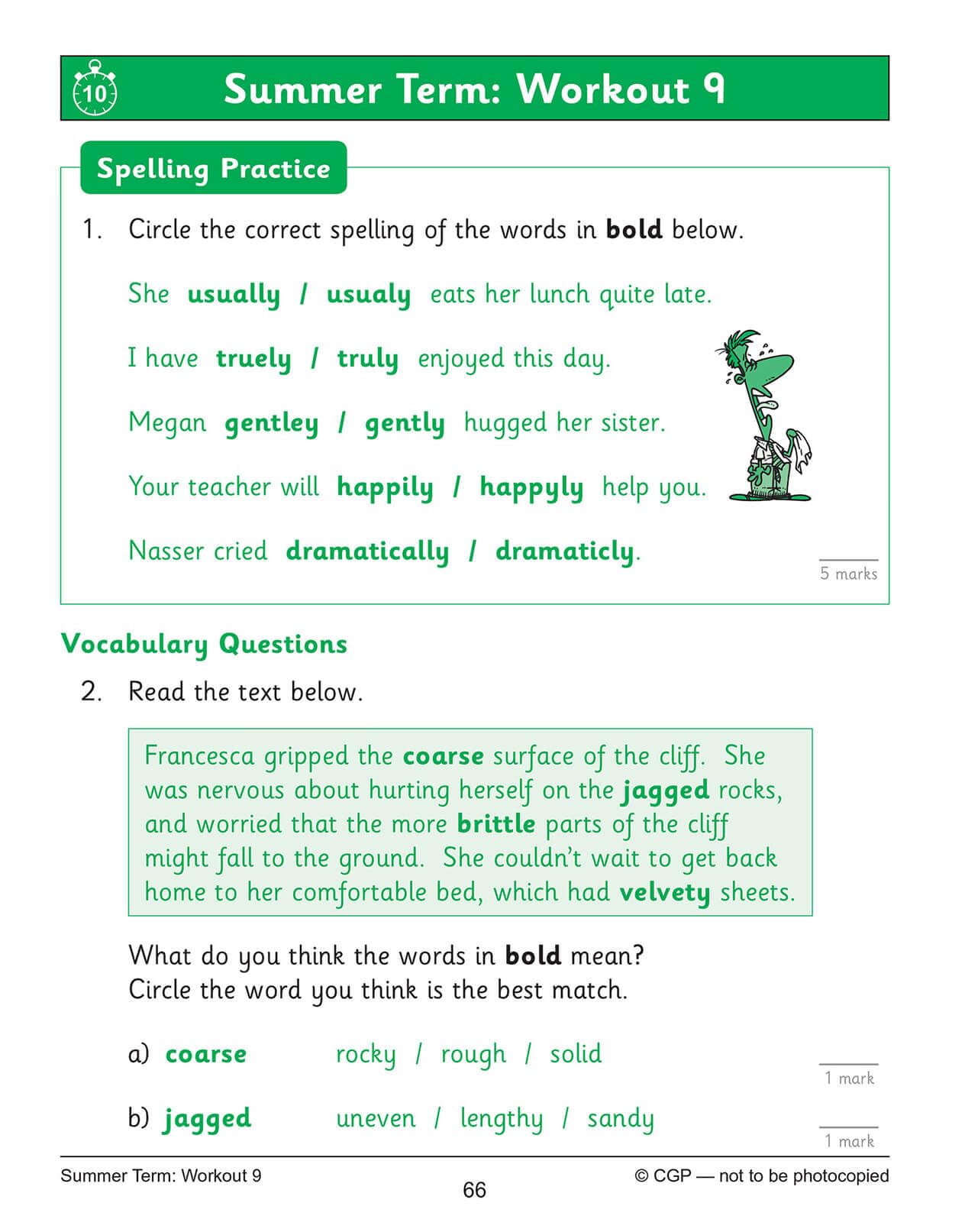 10

Summer Term: Workout 9

Spelling Practice

1. Circle the correct spelling of the words in **bold** below.

She **usually** / **usualy** eats her lunch quite late.

I have **truely** / **truly** enjoyed this day.

Megan **gentley** / **gently** hugged her sister.

Your teacher will **happily** / **happyly** help you.

Nasser cried **dramatically** / **dramaticly**.

5 marks

Vocabulary Questions

2. Read the text below.

Francesca gripped the **coarse** surface of the cliff. She was nervous about hurting herself on the **jagged** rocks, and worried that the more **brittle** parts of the cliff might fall to the ground. She couldn't wait to get back home to her comfortable bed, which had **velvety** sheets.

What do you think the words in **bold** mean?
Circle the word you think is the best match.

a) **coarse** rocky / rough / solid

1 mark

b) **jagged** uneven / lengthy / sandy

1 mark

Summer Term: Workout 9

66

© CGP — not to be photocopied